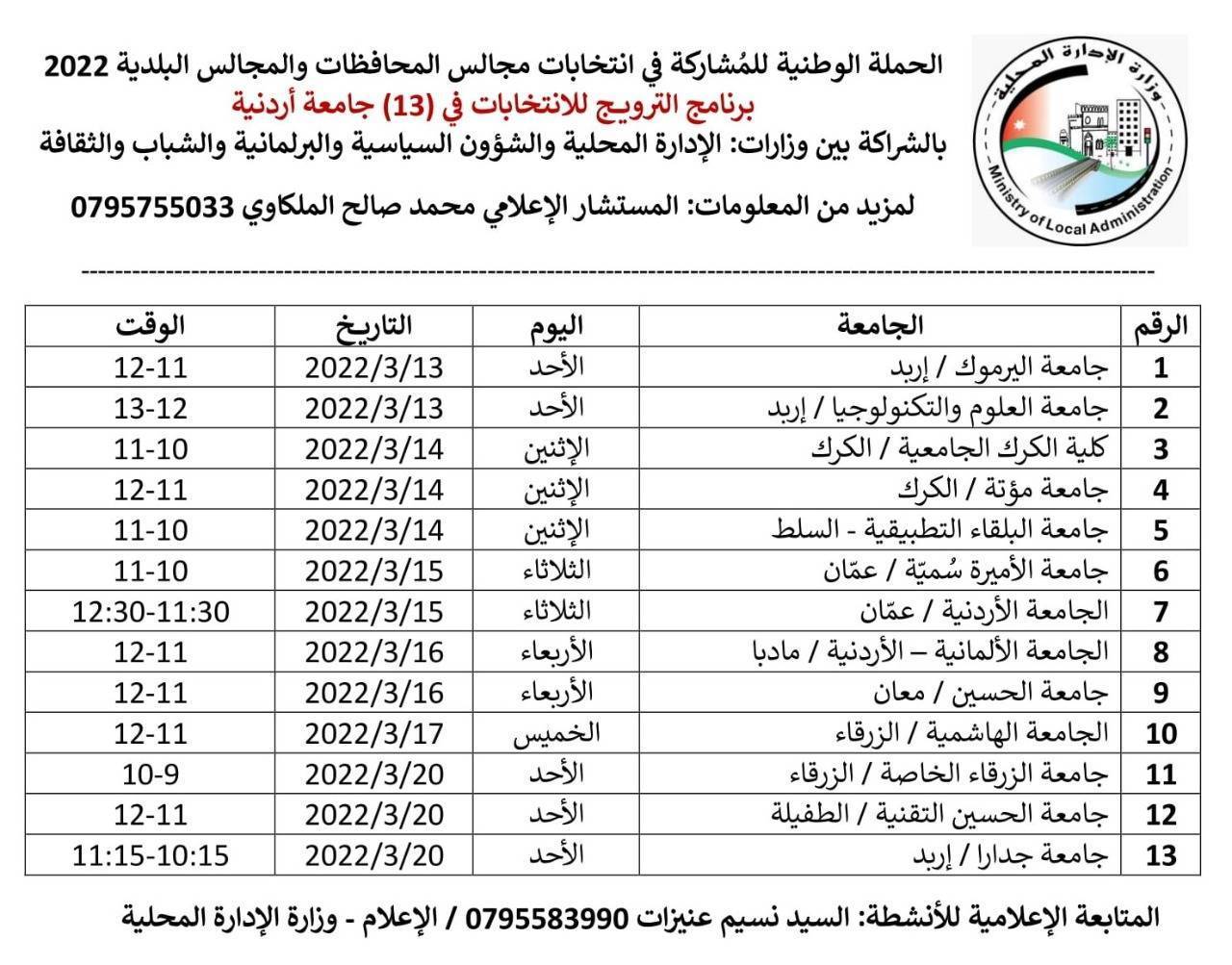 وزارة الإدارة المحلية
Ministry of Local Administration

الحملة الوطنية للمُشاركة في انتخابات مجالس المحافظات والمجالس البلدية 2022
برنامج الترويج للانتخابات في (13) جامعة أردنية
بالشراكة بين وزارات: الإدارة المحلية والشؤون السياسية والبرلمانية والشباب والثقافة

لمزيد من المعلومات: المستشار الإعلامي محمد صالح الملكاوي 0795755033

| الرقم | الجامعة | اليوم | التاريخ | الوقت |
|---|---|---|---|---|
| 1 | جامعة اليرموك / إربد | الأحد | 2022/3/13 | 12-11 |
| 2 | جامعة العلوم والتكنولوجيا / إربد | الأحد | 2022/3/13 | 13-12 |
| 3 | كلية الكرك الجامعية / الكرك | الإثنين | 2022/3/14 | 11-10 |
| 4 | جامعة مؤتة / الكرك | الإثنين | 2022/3/14 | 12-11 |
| 5 | جامعة البلقاء التطبيقية - السلط | الإثنين | 2022/3/14 | 11-10 |
| 6 | جامعة الأميرة سُميّة / عمّان | الثلاثاء | 2022/3/15 | 11-10 |
| 7 | الجامعة الأردنية / عمّان | الثلاثاء | 2022/3/15 | 12:30-11:30 |
| 8 | الجامعة الألمانية – الأردنية / مادبا | الأربعاء | 2022/3/16 | 12-11 |
| 9 | جامعة الحسين / معان | الأربعاء | 2022/3/16 | 12-11 |
| 10 | الجامعة الهاشمية / الزرقاء | الخميس | 2022/3/17 | 12-11 |
| 11 | جامعة الزرقاء الخاصة / الزرقاء | الأحد | 2022/3/20 | 10-9 |
| 12 | جامعة الحسين التقنية / الطفيلة | الأحد | 2022/3/20 | 12-11 |
| 13 | جامعة جدارا / إربد | الأحد | 2022/3/20 | 11:15-10:15 |

المتابعة الإعلامية للأنشطة: السيد نسيم عنيزات 0795583990 / الإعلام - وزارة الإدارة المحلية